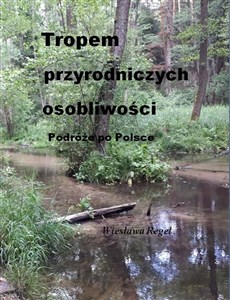 Tropem przyrodniczych osobliwości

Podróże po Polsce

Wiesława Regel